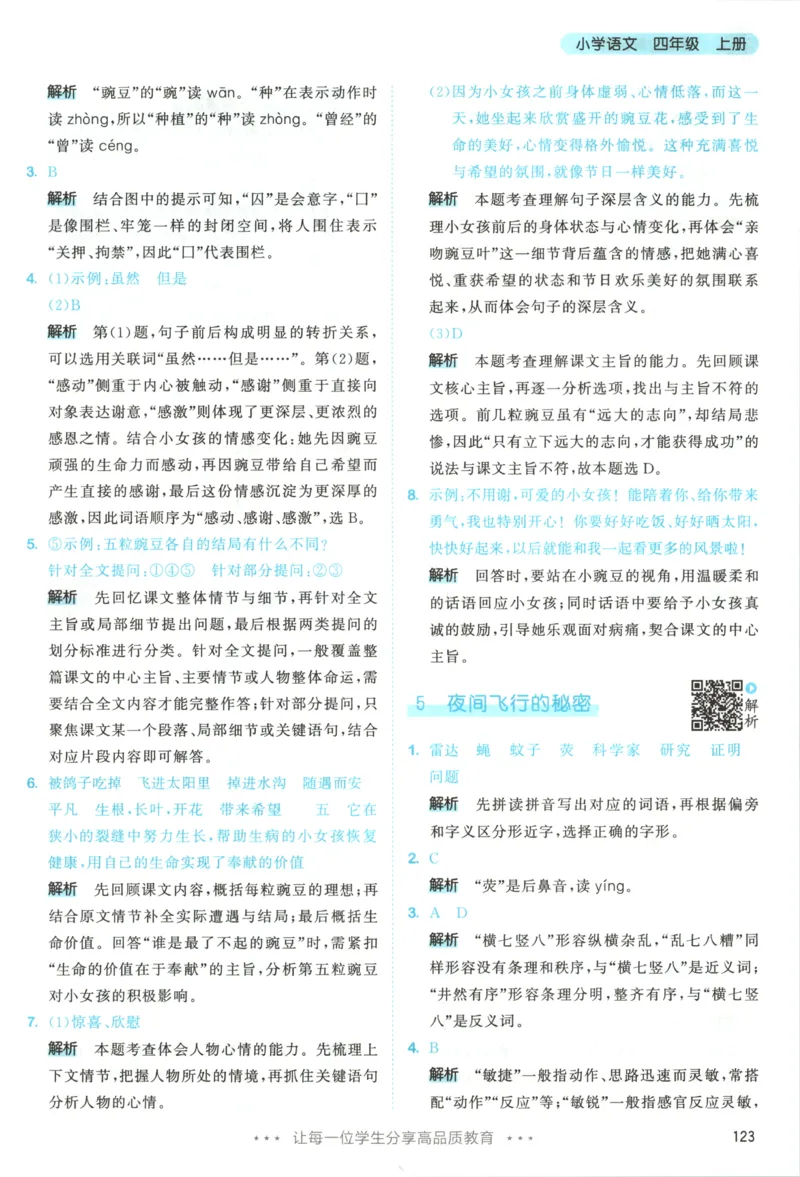 小学语文 四年级 上册

解析 “豌豆”的“豌”读wān。“种”在表示动作时读zhòng,所以“种植”的“种”读zhòng。“曾经”的“曾”读céng。

3. B

解析 结合图中的提示可知,“囚”是会意字,“囗”是像围栏、牢笼一样的封闭空间,将人围住表示“关押、拘禁”,因此“囗”代表围栏。

4. (1)示例:虽然 但是

(2)B

解析 第(1)题,句子前后构成明显的转折关系,可以选用关联词“虽然……但是……”。第(2)题,“感动”侧重于内心被触动,“感谢”侧重于直接向对象表达谢意,“感激”则体现了更深层、更浓烈的感恩之情。结合小女孩的情感变化:她先因豌豆顽强的生命力而感动,再因豌豆带给自己希望而产生直接的感谢,最后这份情感沉淀为更深厚的感激,因此词语顺序为“感动、感谢、感激”,选B。

5. ⑤示例:五粒豌豆各自的结局有什么不同?

针对全文提问:①④⑤ 针对部分提问:②③

解析 先回忆课文整体情节与细节,再针对全文主旨或局部细节提出问题,最后根据两类提问的划分标准进行分类。针对全文提问,一般覆盖整篇课文的中心主旨、主要情节或人物整体命运,需要结合全文内容才能完整作答;针对部分提问,只聚焦课文某一个段落、局部细节或关键语句,结合对应片段内容即可解答。

6. 被鸽子吃掉 飞进太阳里 掉进水沟 随遇而安 平凡 生根,长叶,开花 带来希望 五 它在狭小的裂缝中努力生长,帮助生病的小女孩恢复健康,用自己的生命实现了奉献的价值

解析 先回顾课文内容,概括每粒豌豆的理想;再结合原文情节补全实际遭遇与结局;最后概括生命价值。回答“谁是最了不起的豌豆”时,需紧扣“生命的价值在于奉献”的主旨,分析第五粒豌豆对小女孩的积极影响。

7. (1)惊喜、欣慰

解析 本题考查体会人物心情的能力。先梳理上下文情节,把握人物所处的情境,再抓住关键语句分析人物的心情。

(2)因为小女孩之前身体虚弱、心情低落,而这一天,她坐起来欣赏盛开的豌豆花,感受到了生命的美好,心情变得格外愉悦。这种充满喜悦与希望的氛围,就像节日一样美好。

解析 本题考查理解句子深层含义的能力。先梳理小女孩前后的身体状态与心情变化,再体会“亲吻豌豆叶”这一细节背后蕴含的情感,把她满心喜悦、重获希望的状态和节日欢乐美好的氛围联系起来,从而体会句子的深层含义。

(3)D

解析 本题考查理解课文主旨的能力。先回顾课文核心主旨,再逐一分析选项,找出与主旨不符的选项。前几粒豌豆虽有“远大的志向”,却结局悲惨,因此“只有立下远大的志向,才能获得成功”的说法与课文主旨不符,故本题选D。

8. 示例:不用谢,可爱的小女孩!能陪着你、给你带来勇气,我也特别开心!你要好好吃饭、好好晒太阳,快快好起来,以后就能和我一起看更多的风景啦!

解析 回答时,要站在小豌豆的视角,用温暖柔和的话语回应小女孩;同时话语中要给予小女孩真诚的鼓励,引导她乐观面对病痛,契合课文的中心主旨。

5 夜间飞行的秘密

解析

1. 雷达 蝇 蚊子 荧 科学家 研究 证明 问题

解析 先拼读拼音写出对应的词语,再根据偏旁和字义区分形近字,选择正确的字形。

2. C

解析 “荧”是后鼻音,读yíng。

3. A D

解析 “横七竖八”形容纵横杂乱,“乱七八糟”同样形容没有条理和秩序,与“横七竖八”是近义词;“井然有序”形容条理分明,整齐有序,与“横七竖八”是反义词。

4. B

解析 “敏捷”一般指动作、思路迅速而灵敏,常搭配“动作”“反应”等;“敏锐”一般指感官反应灵敏,

*** 让每一位学生分享高品质教育 ***

123